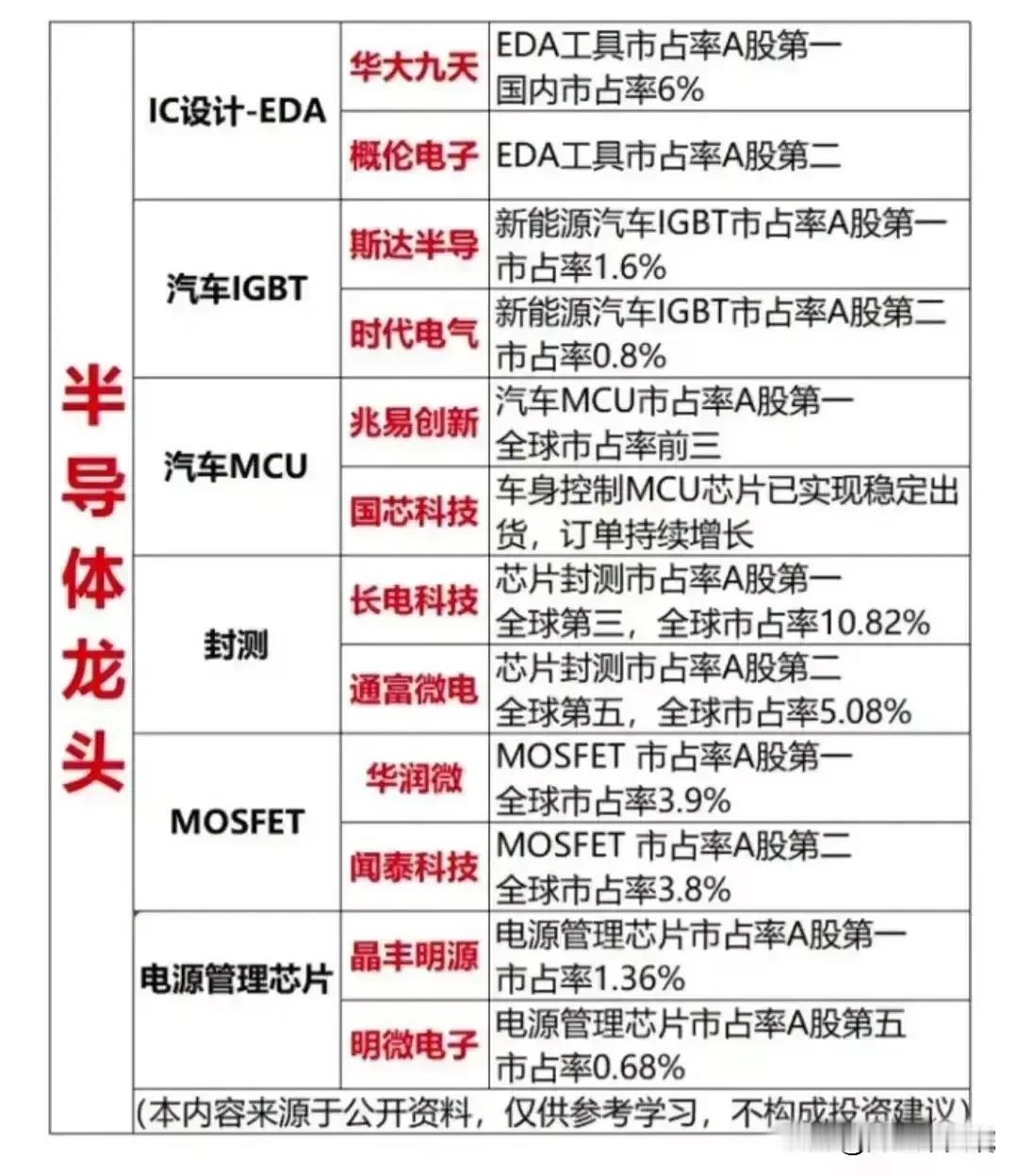 | 半导体龙头 | IC设计-EDA | 华大九天 | EDA工具市占率A股第一 国内市占率6% |
|---|---|---|---|
| | | 概伦电子 | EDA工具市占率A股第二 |
| | 汽车IGBT | 斯达半导 | 新能源汽车IGBT市占率A股第一 市占率1.6% |
| | | 时代电气 | 新能源汽车IGBT市占率A股第二 市占率0.8% |
| | 汽车MCU | 兆易创新 | 汽车MCU市占率A股第一 全球市占率前三 |
| | | 国芯科技 | 车身控制MCU芯片已实现稳定出货，订单持续增长 |
| | 封测 | 长电科技 | 芯片封测市占率A股第一 全球第三，全球市占率10.82% |
| | | 通富微电 | 芯片封测市占率A股第二 全球第五，全球市占率5.08% |
| | MOSFET | 华润微 | MOSFET 市占率A股第一 全球市占率3.9% |
| | | 闻泰科技 | MOSFET 市占率A股第二 全球市占率3.8% |
| | 电源管理芯片 | 晶丰明源 | 电源管理芯片市占率A股第一 市占率1.36% |
| | | 明微电子 | 电源管理芯片市占率A股第五 市占率0.68% |

(本内容来源于公开资料，仅供参考学习，不构成投资建议)